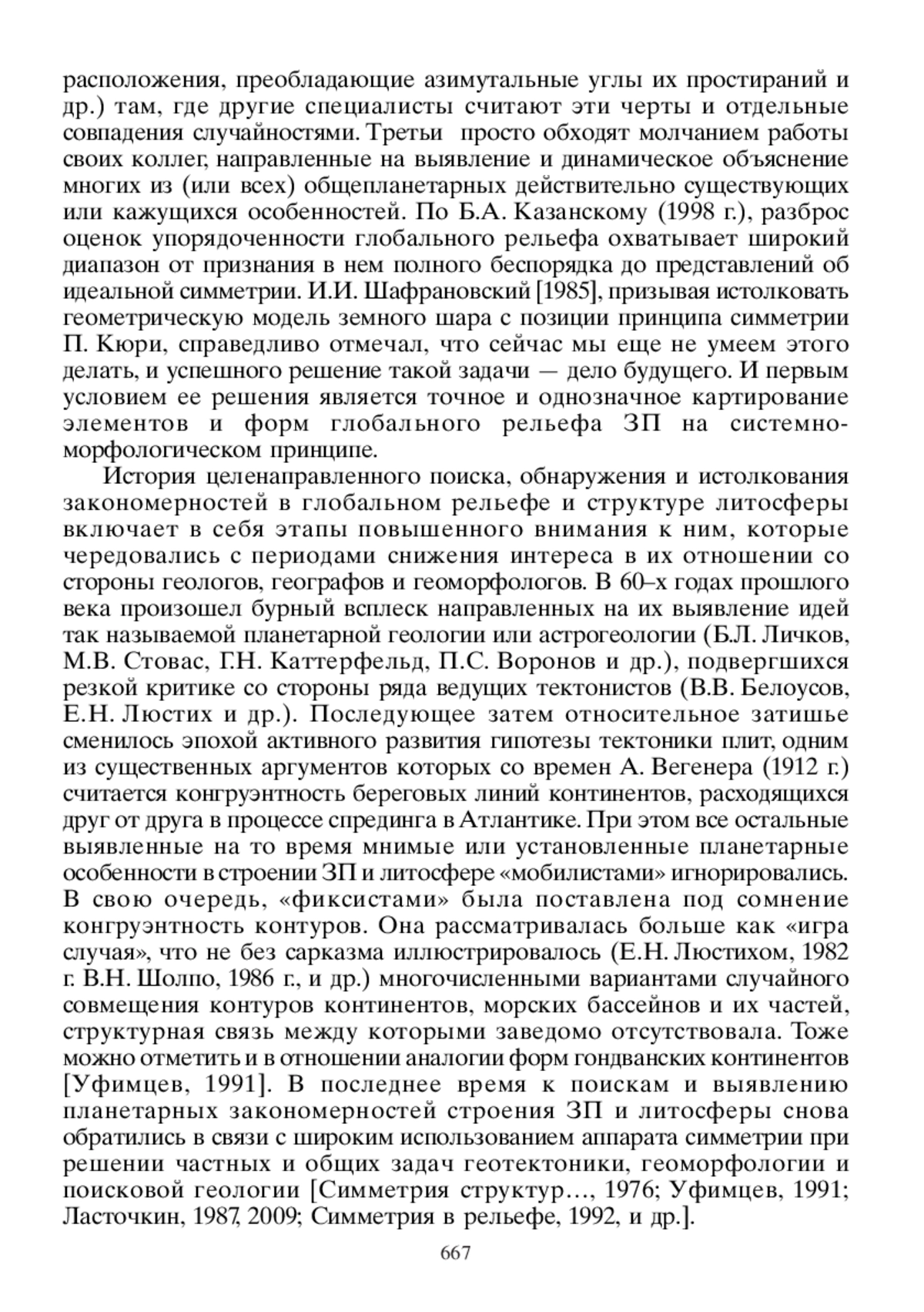 расположения, преобладающие азимутальные углы их простираний и др.) там, где другие специалисты считают эти черты и отдельные совпадения случайностями. Третьи просто обходят молчанием работы своих коллег, направленные на выявление и динамическое объяснение многих из (или всех) общепланетарных действительно существующих или кажущихся особенностей. По Б.А. Казанскому (1998 г.), разброс оценок упорядоченности глобального рельефа охватывает широкий диапазон от признания в нем полного беспорядка до представлений об идеальной симметрии. И.И. Шафрановский [1985], призывая истолковать геометрическую модель земного шара с позиции принципа симметрии П. Кюри, справедливо отмечал, что сейчас мы еще не умеем этого делать, и успешного решение такой задачи — дело будущего. И первым условием ее решения является точное и однозначное картирование элементов и форм глобального рельефа ЗП на системно-морфологическом принципе.

История целенаправленного поиска, обнаружения и истолкования закономерностей в глобальном рельефе и структуре литосферы включает в себя этапы повышенного внимания к ним, которые чередовались с периодами снижения интереса в их отношении со стороны геологов, географов и геоморфологов. В 60–х годах прошлого века произошел бурный всплеск направленных на их выявление идей так называемой планетарной геологии или астрогеологии (Б.Л. Личков, М.В. Стовас, Г.Н. Каттерфельд, П.С. Воронов и др.), подвергшихся резкой критике со стороны ряда ведущих тектонистов (В.В. Белоусов, Е.Н. Люстих и др.). Последующее затем относительное затишье сменилось эпохой активного развития гипотезы тектоники плит, одним из существенных аргументов которых со времен А. Вегенера (1912 г.) считается конгруэнтность береговых линий континентов, расходящихся друг от друга в процессе спрединга в Атлантике. При этом все остальные выявленные на то время мнимые или установленные планетарные особенности в строении ЗП и литосфере «мобилистами» игнорировались. В свою очередь, «фиксистами» была поставлена под сомнение конгруэнтность контуров. Она рассматривалась больше как «игра случая», что не без сарказма иллюстрировалось (Е.Н. Люстихом, 1982 г. В.Н. Шолпо, 1986 г., и др.) многочисленными вариантами случайного совмещения контуров континентов, морских бассейнов и их частей, структурная связь между которыми заведомо отсутствовала. Тоже можно отметить и в отношении аналогии форм гондванских континентов [Уфимцев, 1991]. В последнее время к поискам и выявлению планетарных закономерностей строения ЗП и литосферы снова обратились в связи с широким использованием аппарата симметрии при решении частных и общих задач геотектоники, геоморфологии и поисковой геологии [Симметрия структур…, 1976; Уфимцев, 1991; Ласточкин, 1987, 2009; Симметрия в рельефе, 1992, и др.].

667